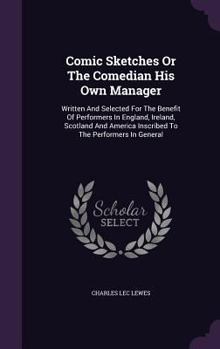 Comic Sketches Or The Comedian His Own Manager

Written And Selected For The Benefit Of Performers In England, Ireland, Scotland And America Inscribed To The Performers In General

Scholar SELECT

CHARLES LEC LEWES